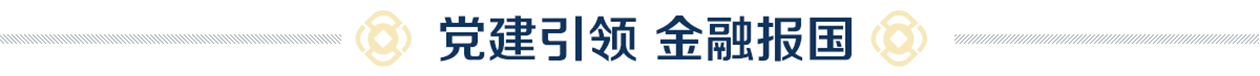 党建引领 金融报国